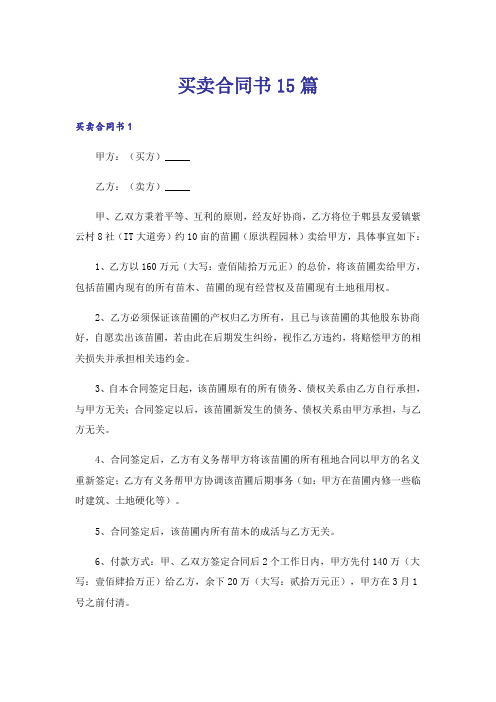 买卖合同书15篇

买卖合同书1

甲方：（买方）_____

乙方：（卖方）_____

甲、乙双方秉着平等、互利的原则，经友好协商，乙方将位于郫县友爱镇紫云村8社（IT大道旁）约10亩的苗圃（原洪程园林）卖给甲方，具体事宜如下：

1、乙方以160万元（大写：壹佰陆拾万元正）的总价，将该苗圃卖给甲方，包括苗圃内现有的所有苗木、苗圃的现有经营权及苗圃现有土地租用权。

2、乙方必须保证该苗圃的产权归乙方所有，且已与该苗圃的其他股东协商好，自愿卖出该苗圃，若由此在后期发生纠纷，视作乙方违约，将赔偿甲方的相关损失并承担相关违约金。

3、自本合同签定日起，该苗圃原有的所有债务、债权关系由乙方自行承担，与甲方无关；合同签定以后，该苗圃新发生的债务、债权关系由甲方承担，与乙方无关。

4、合同签定后，乙方有义务帮甲方将该苗圃的所有租地合同以甲方的名义重新签定；乙方有义务帮甲方协调该苗圃后期事务（如：甲方在苗圃内修一些临时建筑、土地硬化等）。

5、合同签定后，该苗圃内所有苗木的成活与乙方无关。

6、付款方式：甲、乙双方签定合同后2个工作日内，甲方先付140万（大写：壹佰肆拾万正）给乙方，余下20万（大写：贰拾万元正），甲方在3月1号之前付清。